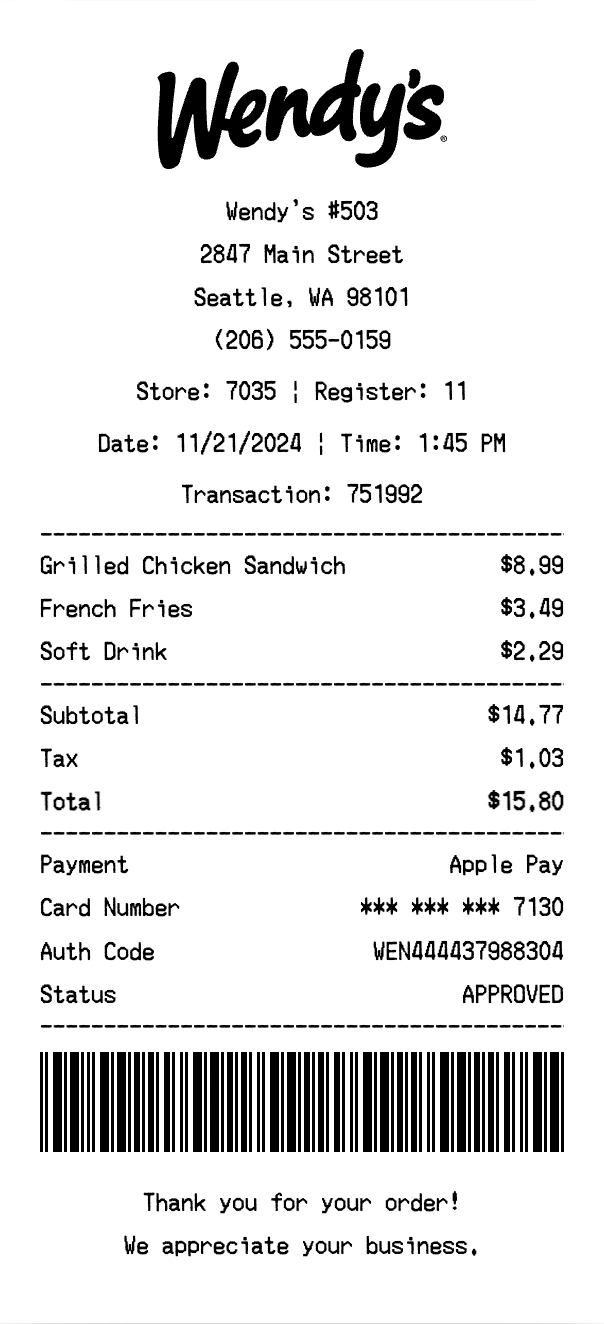 Wendy's

Wendy's #503
2847 Main Street
Seattle, WA 98101
(206) 555-0159

Store: 7035 ¦ Register: 11

Date: 11/21/2024 ¦ Time: 1:45 PM

Transaction: 751992

Grilled Chicken Sandwich $8.99
French Fries $3.49
Soft Drink $2.29

Subtotal $14.77
Tax $1.03
Total $15.80

Payment Apple Pay
Card Number *** *** *** 7130
Auth Code WEN444437988304
Status APPROVED

Thank you for your order!
We appreciate your business.